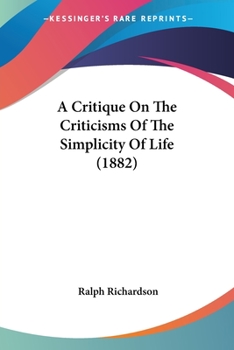 —KESSINGER'S RARE REPRINTS—

A Critique On The Criticisms Of The Simplicity Of Life (1882)

Ralph Richardson